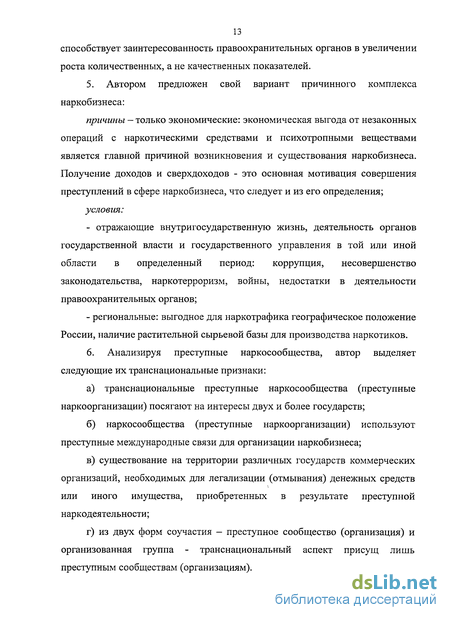 13

способствует заинтересованность правоохранительных органов в увеличении роста количественных, а не качественных показателей.

5. Автором предложен свой вариант причинного комплекса наркобизнеса:

причины – только экономические: экономическая выгода от незаконных операций с наркотическими средствами и психотропными веществами является главной причиной возникновения и существования наркобизнеса. Получение доходов и сверхдоходов - это основная мотивация совершения преступлений в сфере наркобизнеса, что следует и из его определения;

условия:

- отражающие внутригосударственную жизнь, деятельность органов государственной власти и государственного управления в той или иной области в определенный период: коррупция, несовершенство законодательства, наркотерроризм, войны, недостатки в деятельности правоохранительных органов;

- региональные: выгодное для наркотрафика географическое положение России, наличие растительной сырьевой базы для производства наркотиков.

6. Анализируя преступные наркосообщества, автор выделяет следующие их транснациональные признаки:

а) транснациональные преступные наркосообщества (преступные наркоорганизации) посягают на интересы двух и более государств;

б) наркосообщества (преступные наркоорганизации) используют преступные международные связи для организации наркобизнеса;

в) существование на территории различных государств коммерческих организаций, необходимых для легализации (отмывания) денежных средств или иного имущества, приобретенных в результате преступной наркодеятельности;

г) из двух форм соучастия – преступное сообщество (организация) и организованная группа - транснациональный аспект присущ лишь преступным сообществам (организациям).

dsLib.net
библиотека диссертаций